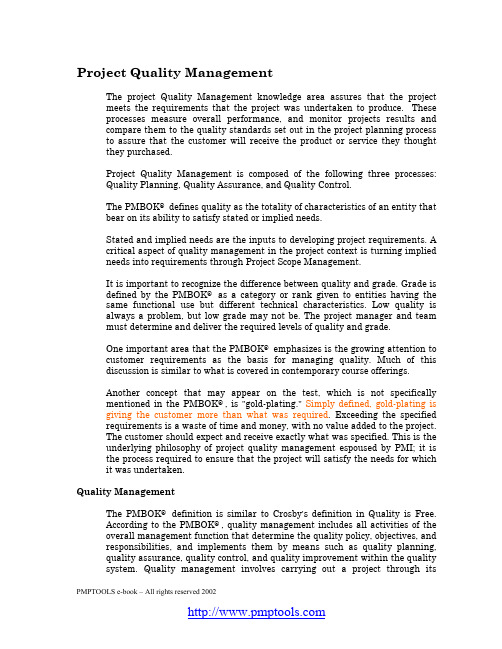 Project Quality Management

The project Quality Management knowledge area assures that the project meets the requirements that the project was undertaken to produce. These processes measure overall performance, and monitor projects results and compare them to the quality standards set out in the project planning process to assure that the customer will receive the product or service they thought they purchased.

Project Quality Management is composed of the following three processes: Quality Planning, Quality Assurance, and Quality Control.

The PMBOK® defines quality as the totality of characteristics of an entity that bear on its ability to satisfy stated or implied needs.

Stated and implied needs are the inputs to developing project requirements. A critical aspect of quality management in the project context is turning implied needs into requirements through Project Scope Management.

It is important to recognize the difference between quality and grade. Grade is defined by the PMBOK® as a category or rank given to entities having the same functional use but different technical characteristics. Low quality is always a problem, but low grade may not be. The project manager and team must determine and deliver the required levels of quality and grade.

One important area that the PMBOK® emphasizes is the growing attention to customer requirements as the basis for managing quality. Much of this discussion is similar to what is covered in contemporary course offerings.

Another concept that may appear on the test, which is not specifically mentioned in the PMBOK®, is "gold-plating." Simply defined, gold-plating is giving the customer more than what was required. Exceeding the specified requirements is a waste of time and money, with no value added to the project. The customer should expect and receive exactly what was specified. This is the underlying philosophy of project quality management espoused by PMI; it is the process required to ensure that the project will satisfy the needs for which it was undertaken.

Quality Management

The PMBOK® definition is similar to Crosby's definition in Quality is Free. According to the PMBOK®, quality management includes all activities of the overall management function that determine the quality policy, objectives, and responsibilities, and implements them by means such as quality planning, quality assurance, quality control, and quality improvement within the quality system. Quality management involves carrying out a project through its

PMPTOOLS e-book – All rights reserved 2002

http://www.pmptools.com